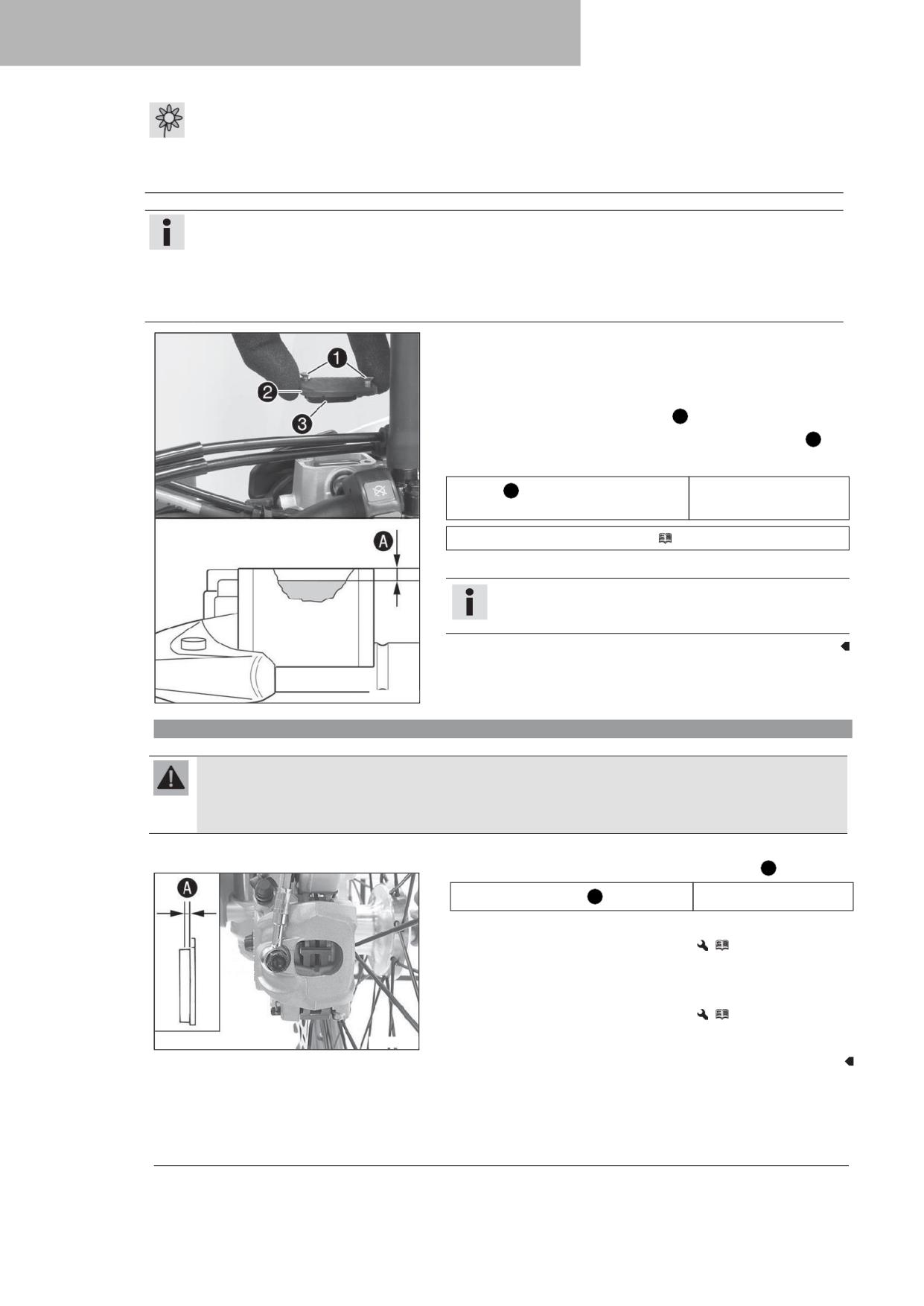 1
2
3
A

A